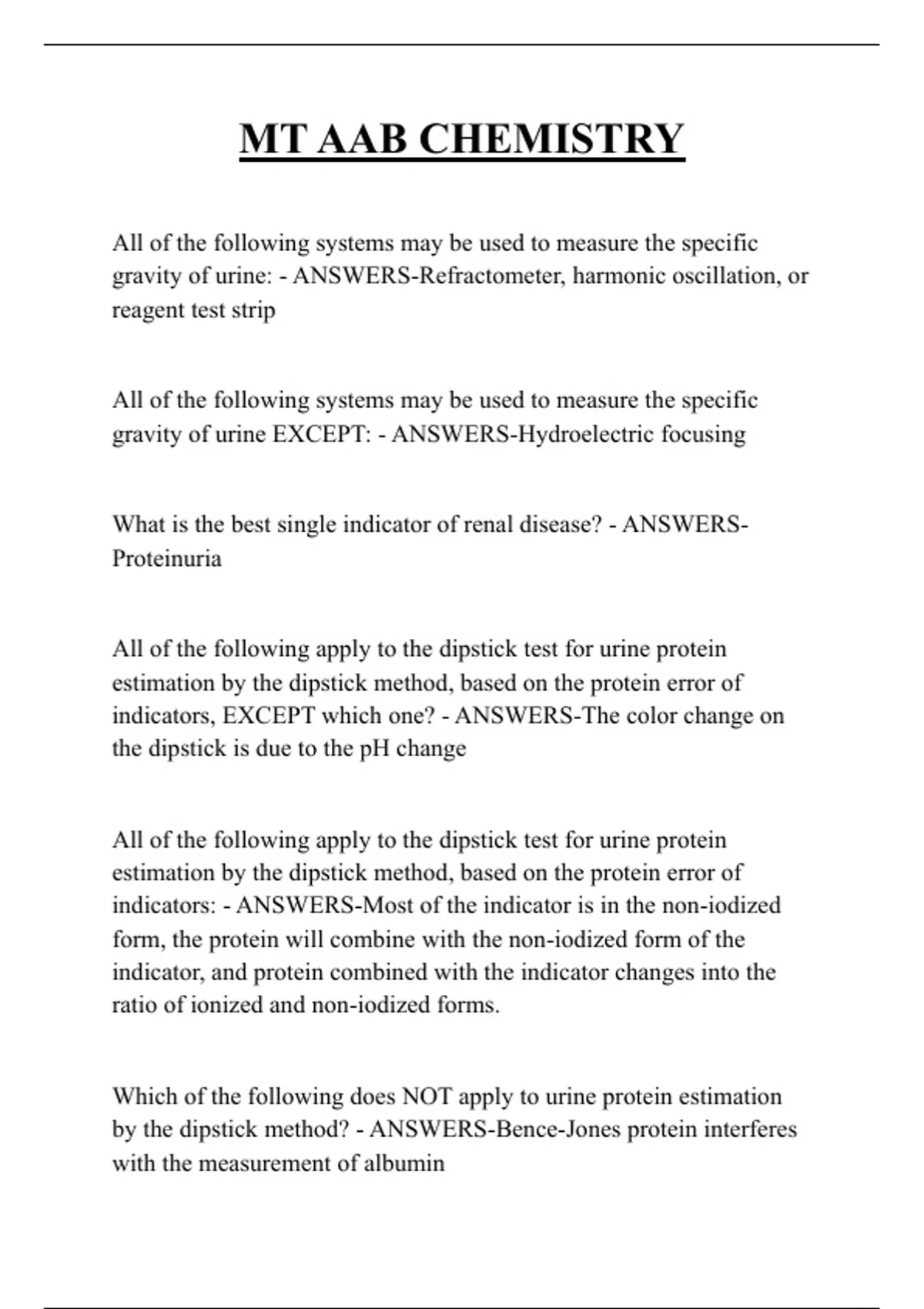 MT AAB CHEMISTRY

All of the following systems may be used to measure the specific gravity of urine: - ANSWERS-Refractometer, harmonic oscillation, or reagent test strip

All of the following systems may be used to measure the specific gravity of urine EXCEPT: - ANSWERS-Hydroelectric focusing

What is the best single indicator of renal disease? - ANSWERS-Proteinuria

All of the following apply to the dipstick test for urine protein estimation by the dipstick method, based on the protein error of indicators, EXCEPT which one? - ANSWERS-The color change on the dipstick is due to the pH change

All of the following apply to the dipstick test for urine protein estimation by the dipstick method, based on the protein error of indicators: - ANSWERS-Most of the indicator is in the non-iodized form, the protein will combine with the non-iodized form of the indicator, and protein combined with the indicator changes into the ratio of ionized and non-iodized forms.

Which of the following does NOT apply to urine protein estimation by the dipstick method? - ANSWERS-Bence-Jones protein interferes with the measurement of albumin